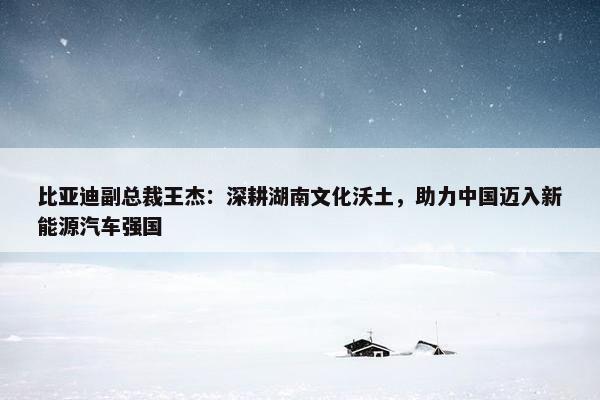 比亚迪副总裁王杰：深耕湖南文化沃土，助力中国迈入新能源汽车强国